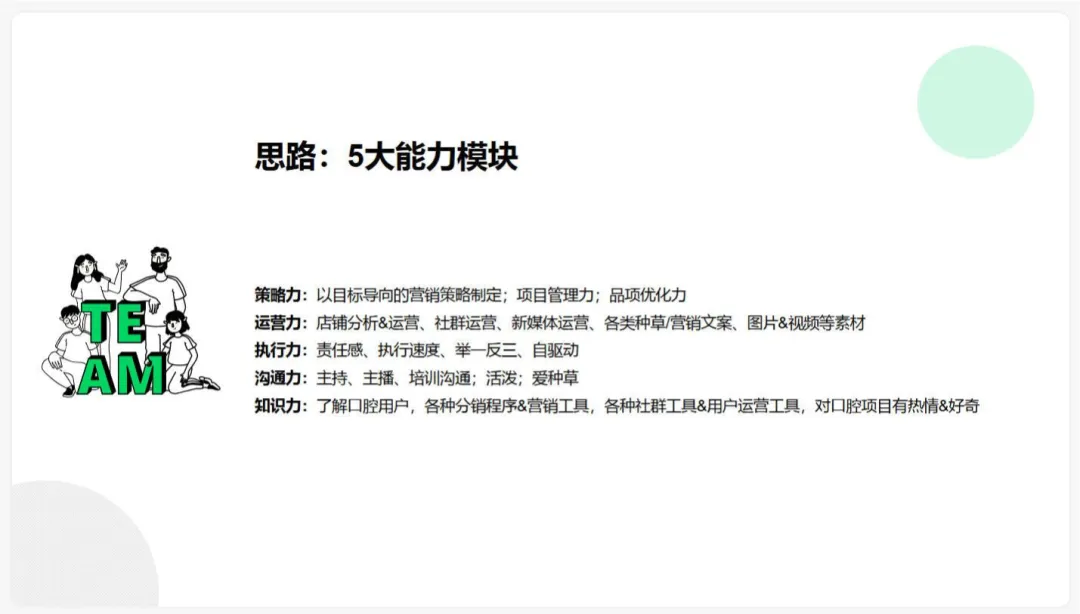 思路：5大能力模块

TE
AM

策略力：以目标导向的营销策略制定；项目管理力；品项优化力
运营力：店铺分析&运营、社群运营、新媒体运营、各类种草/营销文案、图片&视频等素材
执行力：责任感、执行速度、举一反三、自驱动
沟通力：主持、主播、培训沟通；活泼；爱种草
知识力：了解口腔用户，各种分销程序&营销工具，各种社群工具&用户运营工具，对口腔项目有热情&好奇